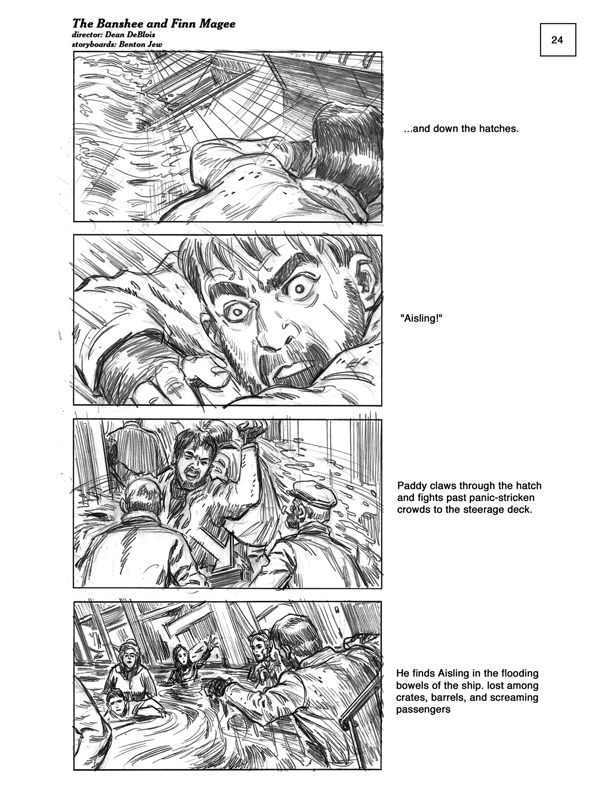 The Banshee and Finn Magee
director: Dean DeBlois
storyboards: Benton Jew

24

...and down the hatches.

"Aisling!"

Paddy claws through the hatch and fights past panic-stricken crowds to the steerage deck.

He finds Aisling in the flooding bowels of the ship. lost among crates, barrels, and screaming passengers